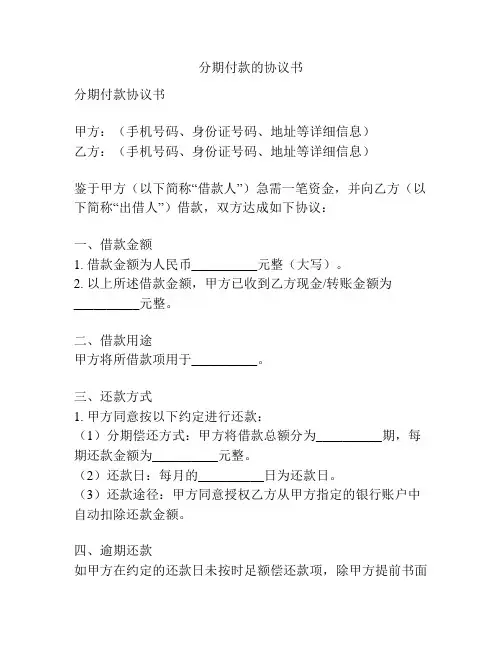 分期付款的协议书

分期付款协议书

甲方：（手机号码、身份证号码、地址等详细信息）
乙方：（手机号码、身份证号码、地址等详细信息）

鉴于甲方（以下简称“借款人”）急需一笔资金，并向乙方（以下简称“出借人”）借款，双方达成如下协议：

一、借款金额
1. 借款金额为人民币__________元整（大写）。
2. 以上所述借款金额，甲方已收到乙方现金/转账金额为__________元整。

二、借款用途
甲方将所借款项用于__________。

三、还款方式
1. 甲方同意按以下约定进行还款：
（1）分期偿还方式：甲方将借款总额分为__________期，每期还款金额为__________元整。
（2）还款日：每月的__________日为还款日。
（3）还款途径：甲方同意授权乙方从甲方指定的银行账户中自动扣除还款金额。

四、逾期还款
如甲方在约定的还款日未按时足额偿还款项，除甲方提前书面